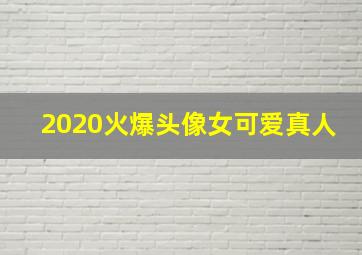 2020火爆头像女可爱真人